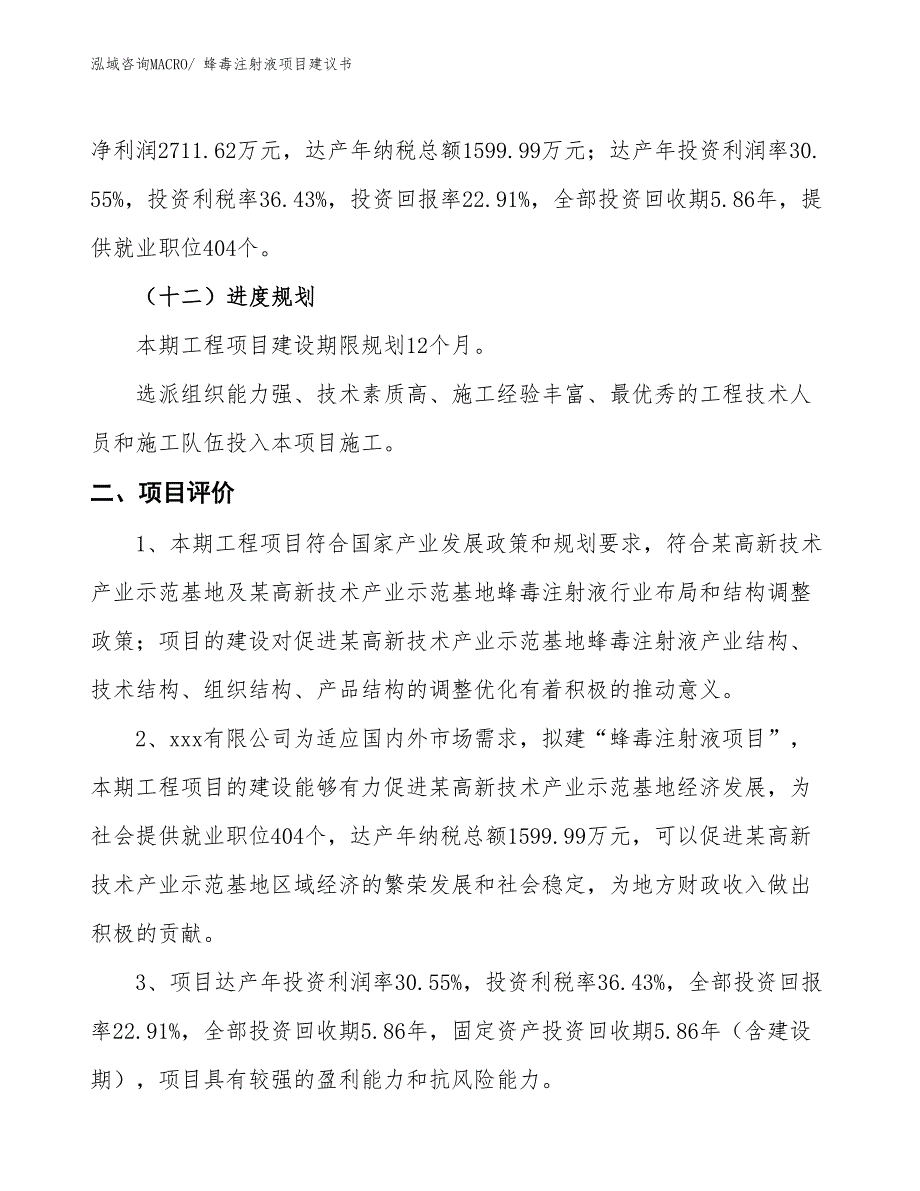 泓域咨询MACRO/ 蜂毒注射液项目建议书

净利润2711.62万元，达产年纳税总额1599.99万元；达产年投资利润率30.55%，投资利税率36.43%，投资回报率22.91%，全部投资回收期5.86年，提供就业职位404个。

（十二）进度规划

本期工程项目建设期限规划12个月。

选派组织能力强、技术素质高、施工经验丰富、最优秀的工程技术人员和施工队伍投入本项目施工。

二、项目评价

1、本期工程项目符合国家产业发展政策和规划要求，符合某高新技术产业示范基地及某高新技术产业示范基地蜂毒注射液行业布局和结构调整政策；项目的建设对促进某高新技术产业示范基地蜂毒注射液产业结构、技术结构、组织结构、产品结构的调整优化有着积极的推动意义。

2、xxx有限公司为适应国内外市场需求，拟建“蜂毒注射液项目”，本期工程项目的建设能够有力促进某高新技术产业示范基地经济发展，为社会提供就业职位404个，达产年纳税总额1599.99万元，可以促进某高新技术产业示范基地区域经济的繁荣发展和社会稳定，为地方财政收入做出积极的贡献。

3、项目达产年投资利润率30.55%，投资利税率36.43%，全部投资回报率22.91%，全部投资回收期5.86年，固定资产投资回收期5.86年（含建设期），项目具有较强的盈利能力和抗风险能力。